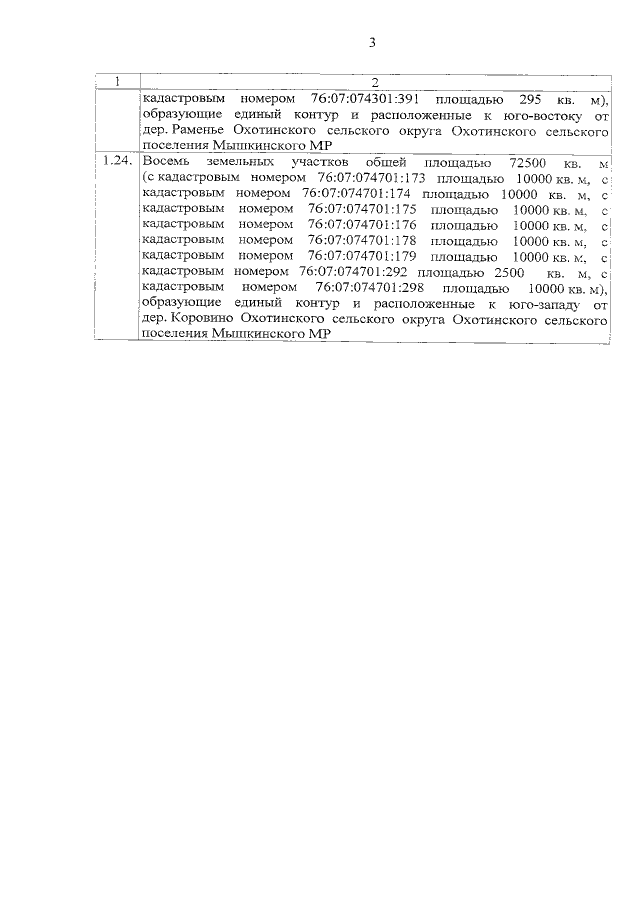 3

| 1 | 2 |
|---|---|
| | кадастровым номером 76:07:074301:391 площадью 295 кв. м), образующие единый контур и расположенные к юго-востоку от дер. Раменье Охотинского сельского округа Охотинского сельского поселения Мышкинского МР |
| 1.24. | Восемь земельных участков общей площадью 72500 кв. м (с кадастровым номером 76:07:074701:173 площадью 10000 кв. м, с кадастровым номером 76:07:074701:174 площадью 10000 кв. м, с кадастровым номером 76:07:074701:175 площадью 10000 кв. м, с кадастровым номером 76:07:074701:176 площадью 10000 кв. м, с кадастровым номером 76:07:074701:178 площадью 10000 кв. м, с кадастровым номером 76:07:074701:179 площадью 10000 кв. м, с кадастровым номером 76:07:074701:292 площадью 2500 кв. м, с кадастровым номером 76:07:074701:298 площадью 10000 кв. м), образующие единый контур и расположенные к юго-западу от дер. Коровино Охотинского сельского округа Охотинского сельского поселения Мышкинского МР |